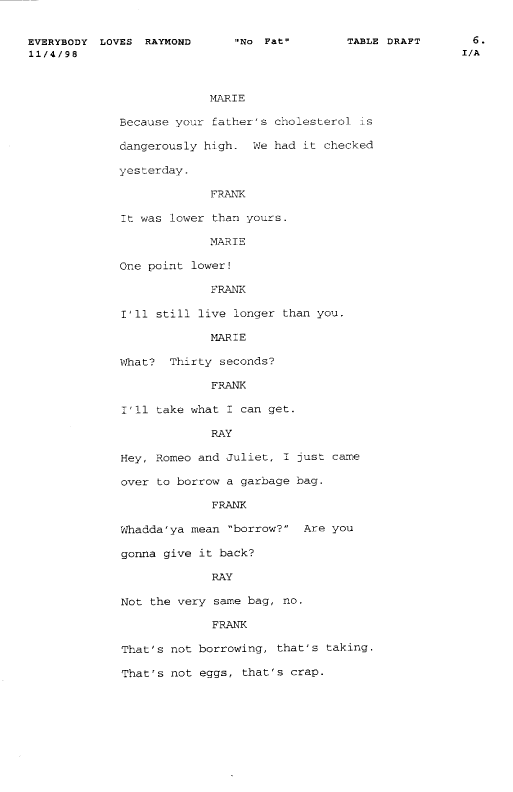 EVERYBODY LOVES RAYMOND "No Fat" TABLE DRAFT 6.
11/4/98 I/A

MARIE

Because your father's cholesterol is dangerously high. We had it checked yesterday.

FRANK

It was lower than yours.

MARIE

One point lower!

FRANK

I'll still live longer than you.

MARIE

What? Thirty seconds?

FRANK

I'll take what I can get.

RAY

Hey, Romeo and Juliet, I just came over to borrow a garbage bag.

FRANK

Whadda'ya mean "borrow?" Are you gonna give it back?

RAY

Not the very same bag, no.

FRANK

That's not borrowing, that's taking. That's not eggs, that's crap.